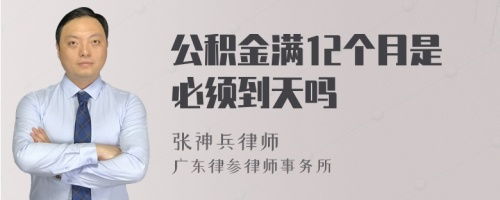 公积金满12个月是必须到天吗

张神兵律师
广东律参律师事务所